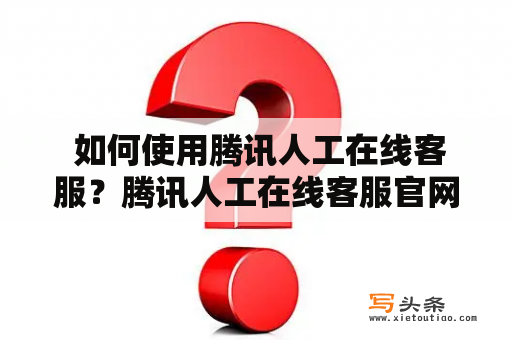 如何使用腾讯人工在线客服？腾讯人工在线客服官网

写头条
www.xietoutiao.com